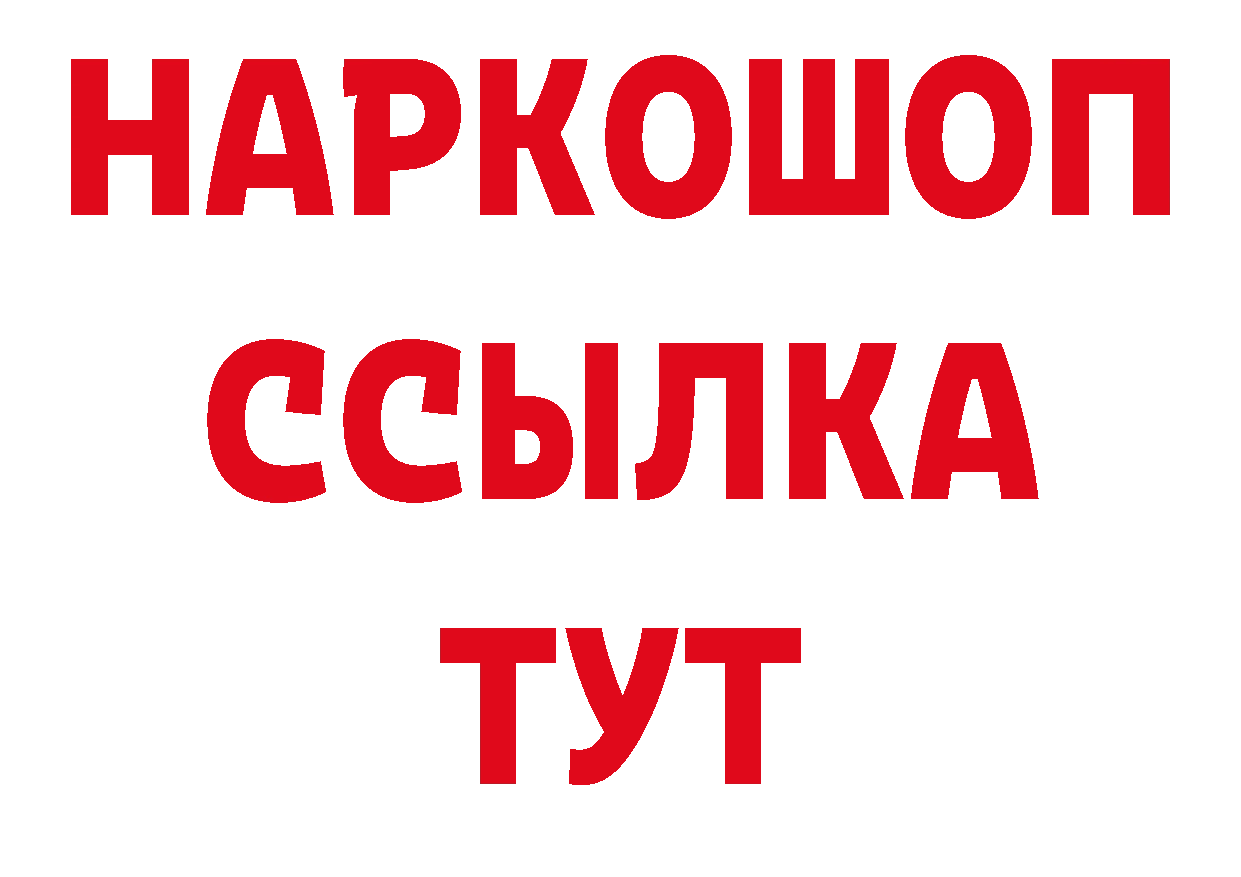 НАРКОШОП
ССЫЛКА
ТУТ